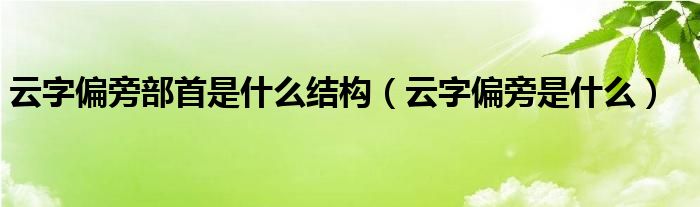 云字偏旁部首是什么结构（云字偏旁是什么）